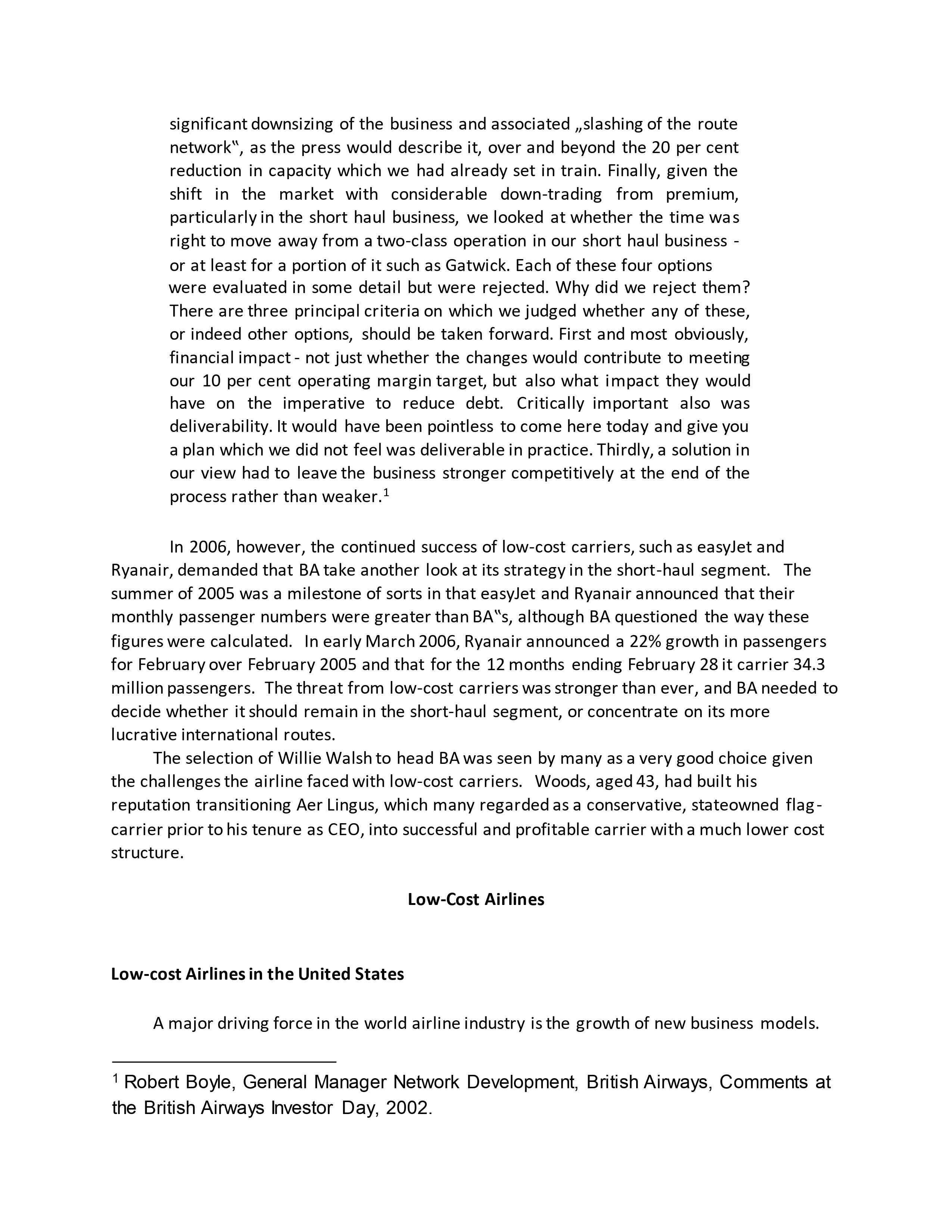 significant downsizing of the business and associated „slashing of the route network‟, as the press would describe it, over and beyond the 20 per cent reduction in capacity which we had already set in train. Finally, given the shift in the market with considerable down-trading from premium, particularly in the short haul business, we looked at whether the time was right to move away from a two-class operation in our short haul business - or at least for a portion of it such as Gatwick. Each of these four options were evaluated in some detail but were rejected. Why did we reject them? There are three principal criteria on which we judged whether any of these, or indeed other options, should be taken forward. First and most obviously, financial impact - not just whether the changes would contribute to meeting our 10 per cent operating margin target, but also what impact they would have on the imperative to reduce debt. Critically important also was deliverability. It would have been pointless to come here today and give you a plan which we did not feel was deliverable in practice. Thirdly, a solution in our view had to leave the business stronger competitively at the end of the process rather than weaker.$^1$

In 2006, however, the continued success of low-cost carriers, such as easyJet and Ryanair, demanded that BA take another look at its strategy in the short-haul segment. The summer of 2005 was a milestone of sorts in that easyJet and Ryanair announced that their monthly passenger numbers were greater than BA‟s, although BA questioned the way these figures were calculated. In early March 2006, Ryanair announced a 22% growth in passengers for February over February 2005 and that for the 12 months ending February 28 it carrier 34.3 million passengers. The threat from low-cost carriers was stronger than ever, and BA needed to decide whether it should remain in the short-haul segment, or concentrate on its more lucrative international routes.

The selection of Willie Walsh to head BA was seen by many as a very good choice given the challenges the airline faced with low-cost carriers. Woods, aged 43, had built his reputation transitioning Aer Lingus, which many regarded as a conservative, stateowned flag-carrier prior to his tenure as CEO, into successful and profitable carrier with a much lower cost structure.

Low-Cost Airlines

Low-cost Airlines in the United States

A major driving force in the world airline industry is the growth of new business models.

$^1$ Robert Boyle, General Manager Network Development, British Airways, Comments at the British Airways Investor Day, 2002.